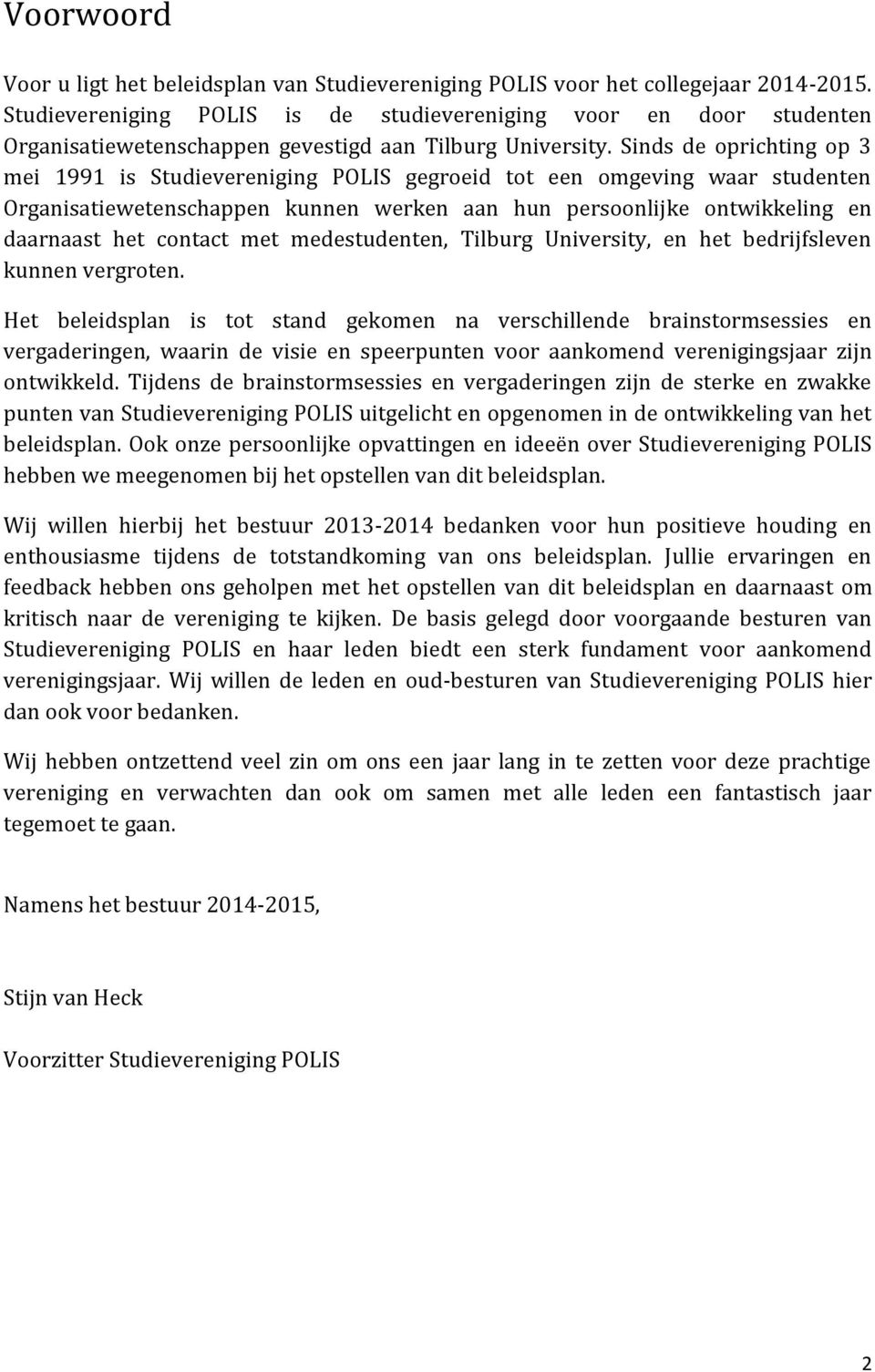 Voorwoord

Voor u ligt het beleidsplan van Studievereniging POLIS voor het collegejaar 2014-2015. Studievereniging POLIS is de studievereniging voor en door studenten Organisatiewetenschappen gevestigd aan Tilburg University. Sinds de oprichting op 3 mei 1991 is Studievereniging POLIS gegroeid tot een omgeving waar studenten Organisatiewetenschappen kunnen werken aan hun persoonlijke ontwikkeling en daarnaast het contact met medestudenten, Tilburg University, en het bedrijfsleven kunnen vergroten.

Het beleidsplan is tot stand gekomen na verschillende brainstormsessies en vergaderingen, waarin de visie en speerpunten voor aankomend verenigingsjaar zijn ontwikkeld. Tijdens de brainstormsessies en vergaderingen zijn de sterke en zwakke punten van Studievereniging POLIS uitgelicht en opgenomen in de ontwikkeling van het beleidsplan. Ook onze persoonlijke opvattingen en ideeën over Studievereniging POLIS hebben we meegenomen bij het opstellen van dit beleidsplan.

Wij willen hierbij het bestuur 2013-2014 bedanken voor hun positieve houding en enthousiasme tijdens de totstandkoming van ons beleidsplan. Jullie ervaringen en feedback hebben ons geholpen met het opstellen van dit beleidsplan en daarnaast om kritisch naar de vereniging te kijken. De basis gelegd door voorgaande besturen van Studievereniging POLIS en haar leden biedt een sterk fundament voor aankomend verenigingsjaar. Wij willen de leden en oud-besturen van Studievereniging POLIS hier dan ook voor bedanken.

Wij hebben ontzettend veel zin om ons een jaar lang in te zetten voor deze prachtige vereniging en verwachten dan ook om samen met alle leden een fantastisch jaar tegemoet te gaan.

Namens het bestuur 2014-2015,

Stijn van Heck

Voorzitter Studievereniging POLIS

2